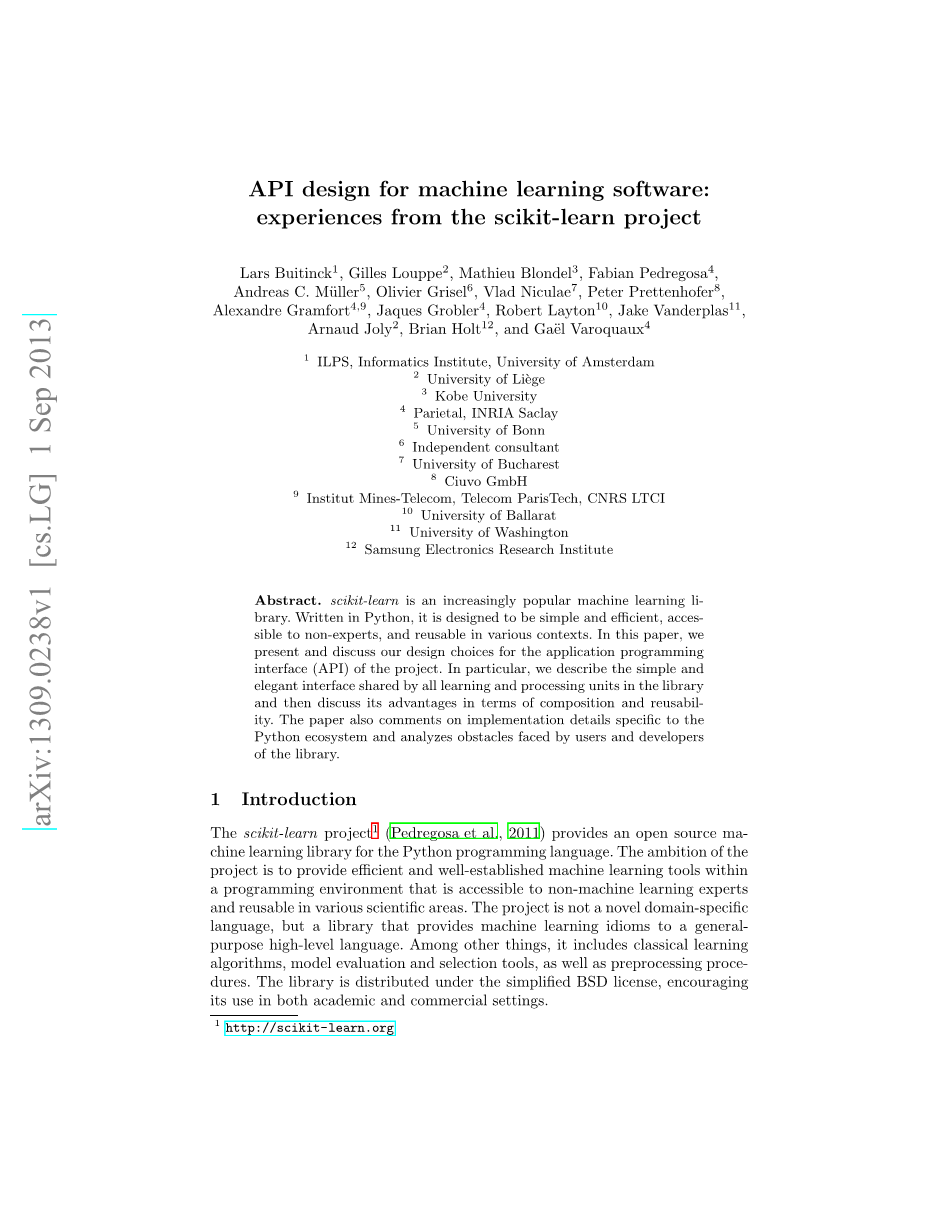 arXiv:1309.0238v1 [cs.LG] 1 Sep 2013

API design for machine learning software: experiences from the scikit-learn project

Lars Buitinck$^1$, Gilles Louppe$^2$, Mathieu Blondel$^3$, Fabian Pedregosa$^4$, Andreas C. Müller$^5$, Olivier Grisel$^6$, Vlad Niculae$^7$, Peter Prettenhofer$^8$, Alexandre Gramfort$^{4,9}$, Jaques Grobler$^4$, Robert Layton$^{10}$, Jake Vanderplas$^{11}$, Arnaud Joly$^2$, Brian Holt$^{12}$, and Gaël Varoquaux$^4$

$^1$ ILPS, Informatics Institute, University of Amsterdam
$^2$ University of Liège
$^3$ Kobe University
$^4$ Parietal, INRIA Saclay
$^5$ University of Bonn
$^6$ Independent consultant
$^7$ University of Bucharest
$^8$ Ciuvo GmbH
$^9$ Institut Mines-Telecom, Telecom ParisTech, CNRS LTCI
$^{10}$ University of Ballarat
$^{11}$ University of Washington
$^{12}$ Samsung Electronics Research Institute

Abstract. scikit-learn is an increasingly popular machine learning library. Written in Python, it is designed to be simple and efficient, accessible to non-experts, and reusable in various contexts. In this paper, we present and discuss our design choices for the application programming interface (API) of the project. In particular, we describe the simple and elegant interface shared by all learning and processing units in the library and then discuss its advantages in terms of composition and reusability. The paper also comments on implementation details specific to the Python ecosystem and analyzes obstacles faced by users and developers of the library.

1 Introduction

The scikit-learn project$^1$ (Pedregosa et al., 2011) provides an open source machine learning library for the Python programming language. The ambition of the project is to provide efficient and well-established machine learning tools within a programming environment that is accessible to non-machine learning experts and reusable in various scientific areas. The project is not a novel domain-specific language, but a library that provides machine learning idioms to a general-purpose high-level language. Among other things, it includes classical learning algorithms, model evaluation and selection tools, as well as preprocessing procedures. The library is distributed under the simplified BSD license, encouraging its use in both academic and commercial settings.

$^1$ http://scikit-learn.org